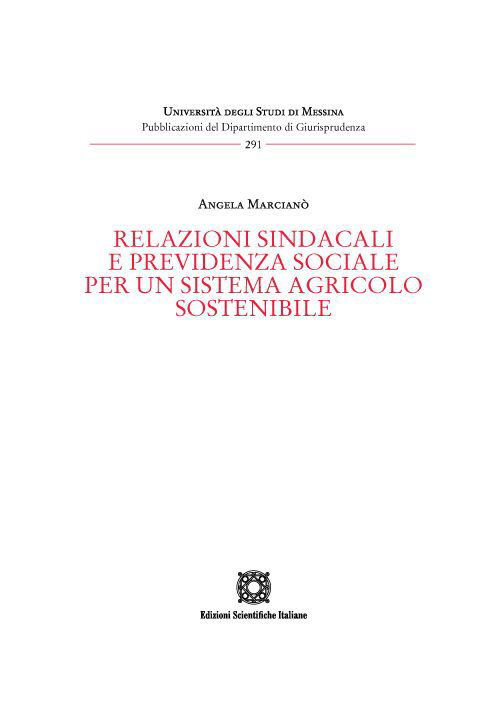 Università degli Studi di Messina
Pubblicazioni del Dipartimento di Giurisprudenza
291

Angela Marcianò

RELAZIONI SINDACALI E PREVIDENZA SOCIALE PER UN SISTEMA AGRICOLO SOSTENIBILE

Edizioni Scientifiche Italiane